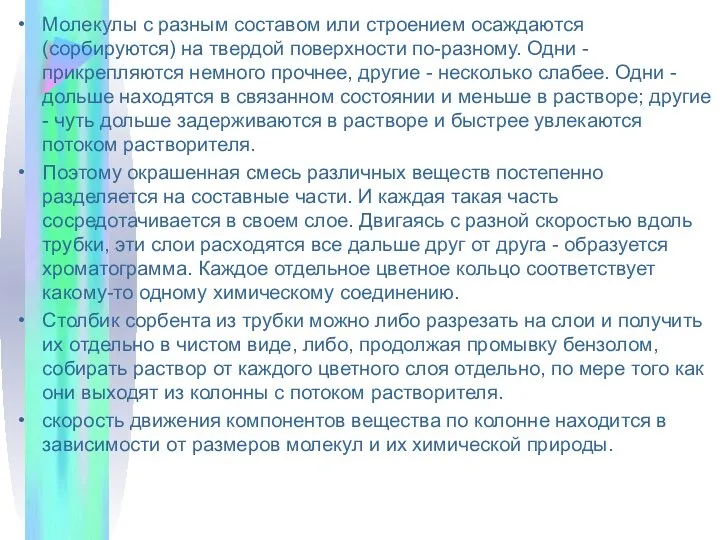 • Молекулы с разным составом или строением осаждаются (сорбируются) на твердой поверхности по-разному. Одни - прикрепляются немного прочнее, другие - несколько слабее. Одни - дольше находятся в связанном состоянии и меньше в растворе; другие - чуть дольше задерживаются в растворе и быстрее увлекаются потоком растворителя.

• Поэтому окрашенная смесь различных веществ постепенно разделяется на составные части. И каждая такая часть сосредотачивается в своем слое. Двигаясь с разной скоростью вдоль трубки, эти слои расходятся все дальше друг от друга - образуется хроматограмма. Каждое отдельное цветное кольцо соответствует какому-то одному химическому соединению.

• Столбик сорбента из трубки можно либо разрезать на слои и получить их отдельно в чистом виде, либо, продолжая промывку бензолом, собирать раствор от каждого цветного слоя отдельно, по мере того как они выходят из колонны с потоком растворителя.

• скорость движения компонентов вещества по колонне находится в зависимости от размеров молекул и их химической природы.